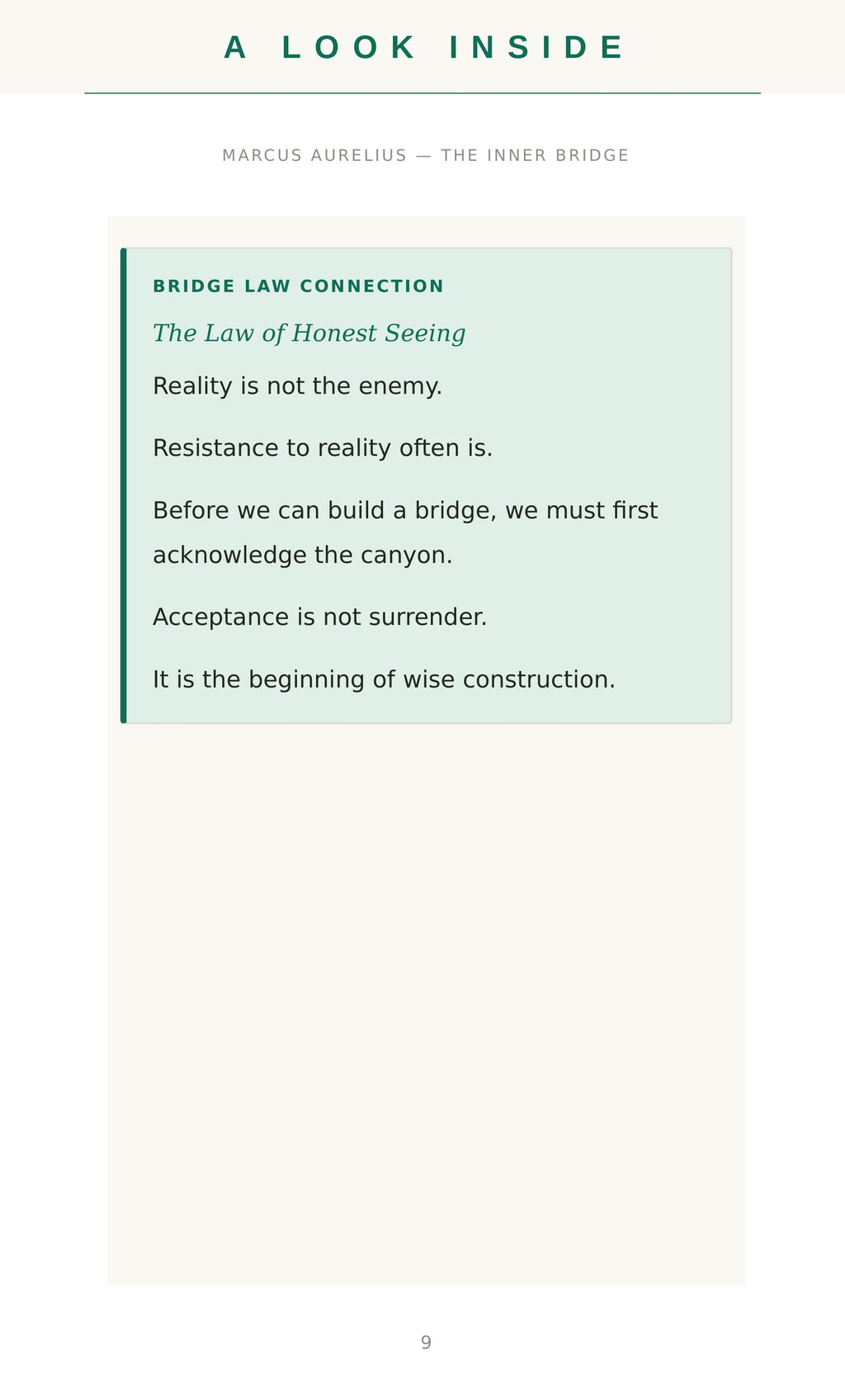 A LOOK INSIDE

MARCUS AURELIUS — THE INNER BRIDGE

BRIDGE LAW CONNECTION

The Law of Honest Seeing

Reality is not the enemy.

Resistance to reality often is.

Before we can build a bridge, we must first acknowledge the canyon.

Acceptance is not surrender.

It is the beginning of wise construction.

9